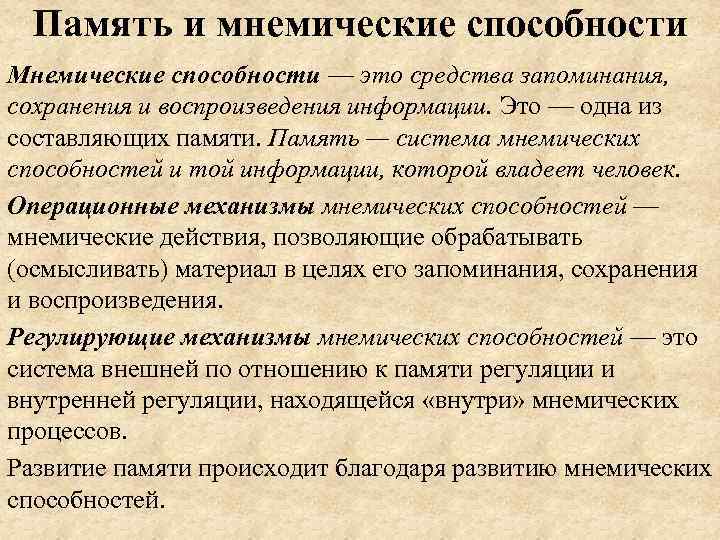 Память и мнемические способности

Мнемические способности — это средства запоминания, сохранения и воспроизведения информации. Это — одна из составляющих памяти. Память — система мнемических способностей и той информации, которой владеет человек.

Операционные механизмы мнемических способностей — мнемические действия, позволяющие обрабатывать (осмысливать) материал в целях его запоминания, сохранения и воспроизведения.

Регулирующие механизмы мнемических способностей — это система внешней по отношению к памяти регуляции и внутренней регуляции, находящейся «внутри» мнемических процессов.

Развитие памяти происходит благодаря развитию мнемических способностей.